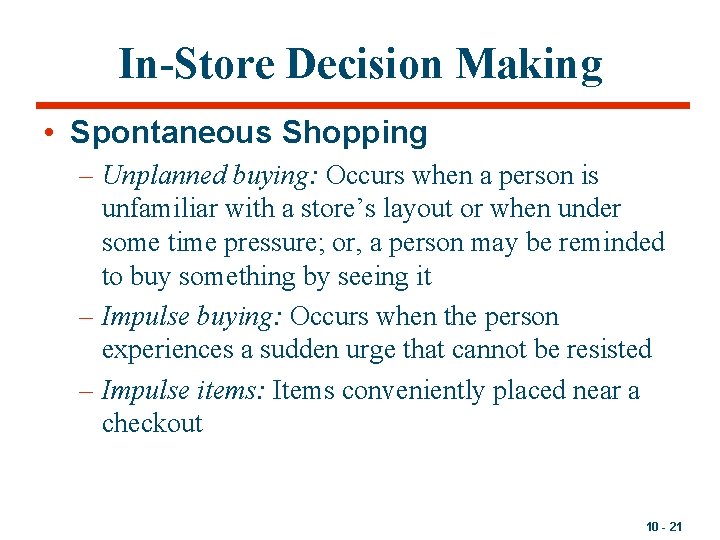 In-Store Decision Making

• Spontaneous Shopping
– Unplanned buying: Occurs when a person is unfamiliar with a store’s layout or when under some time pressure; or, a person may be reminded to buy something by seeing it
– Impulse buying: Occurs when the person experiences a sudden urge that cannot be resisted
– Impulse items: Items conveniently placed near a checkout

10 - 21